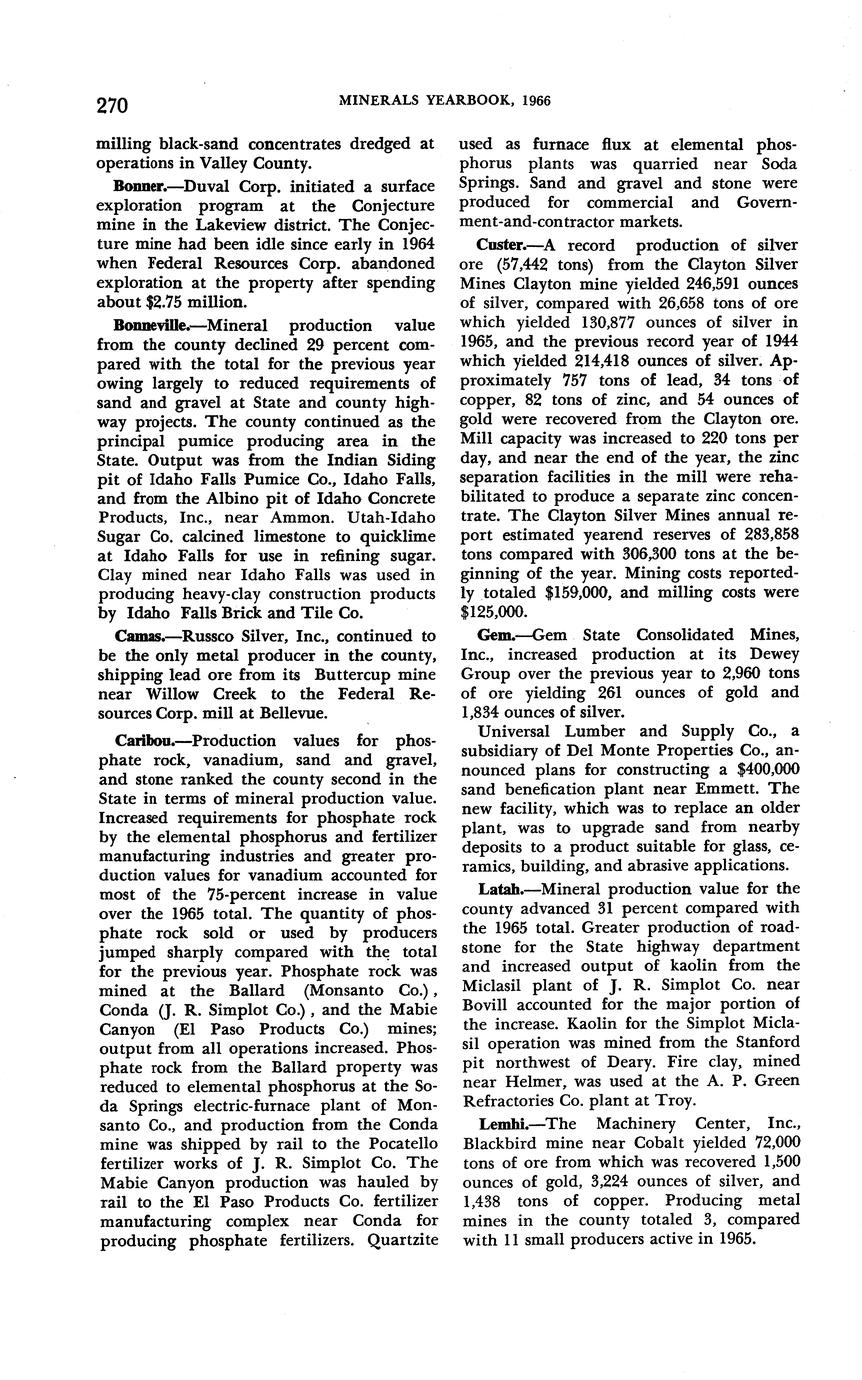 270 MINERALS YEARBOOK, 1966

milling black-sand concentrates dredged at operations in Valley County.

Bonner.—Duval Corp. initiated a surface exploration program at the Conjecture mine in the Lakeview district. The Conjecture mine had been idle since early in 1964 when Federal Resources Corp. abandoned exploration at the property after spending about $2.75 million.

Bonneville.—Mineral production value from the county declined 29 percent compared with the total for the previous year owing largely to reduced requirements of sand and gravel at State and county highway projects. The county continued as the principal pumice producing area in the State. Output was from the Indian Siding pit of Idaho Falls Pumice Co., Idaho Falls, and from the Albino pit of Idaho Concrete Products, Inc., near Ammon. Utah-Idaho Sugar Co. calcined limestone to quicklime at Idaho Falls for use in refining sugar. Clay mined near Idaho Falls was used in producing heavy-clay construction products by Idaho Falls Brick and Tile Co.

Camas.—Russco Silver, Inc., continued to be the only metal producer in the county, shipping lead ore from its Buttercup mine near Willow Creek to the Federal Resources Corp. mill at Bellevue.

Caribou.—Production values for phosphate rock, vanadium, sand and gravel, and stone ranked the county second in the State in terms of mineral production value. Increased requirements for phosphate rock by the elemental phosphorus and fertilizer manufacturing industries and greater production values for vanadium accounted for most of the 75-percent increase in value over the 1965 total. The quantity of phosphate rock sold or used by producers jumped sharply compared with the total for the previous year. Phosphate rock was mined at the Ballard (Monsanto Co.), Conda (J. R. Simplot Co.), and the Mabie Canyon (El Paso Products Co.) mines; output from all operations increased. Phosphate rock from the Ballard property was reduced to elemental phosphorus at the Soda Springs electric-furnace plant of Monsanto Co., and production from the Conda mine was shipped by rail to the Pocatello fertilizer works of J. R. Simplot Co. The Mabie Canyon production was hauled by rail to the El Paso Products Co. fertilizer manufacturing complex near Conda for producing phosphate fertilizers. Quartzite used as furnace flux at elemental phosphorus plants was quarried near Soda Springs. Sand and gravel and stone were produced for commercial and Government-and-contractor markets.

Custer.—A record production of silver ore (57,442 tons) from the Clayton Silver Mines Clayton mine yielded 246,591 ounces of silver, compared with 26,658 tons of ore which yielded 130,877 ounces of silver in 1965, and the previous record year of 1944 which yielded 214,418 ounces of silver. Approximately 757 tons of lead, 34 tons of copper, 82 tons of zinc, and 54 ounces of gold were recovered from the Clayton ore. Mill capacity was increased to 220 tons per day, and near the end of the year, the zinc separation facilities in the mill were rehabilitated to produce a separate zinc concentrate. The Clayton Silver Mines annual report estimated yearend reserves of 283,858 tons compared with 306,300 tons at the beginning of the year. Mining costs reportedly totaled $159,000, and milling costs were $125,000.

Gem.—Gem State Consolidated Mines, Inc., increased production at its Dewey Group over the previous year to 2,960 tons of ore yielding 261 ounces of gold and 1,834 ounces of silver.

Universal Lumber and Supply Co., a subsidiary of Del Monte Properties Co., announced plans for constructing a $400,000 sand benefication plant near Emmett. The new facility, which was to replace an older plant, was to upgrade sand from nearby deposits to a product suitable for glass, ceramics, building, and abrasive applications.

Latah.—Mineral production value for the county advanced 31 percent compared with the 1965 total. Greater production of roadstone for the State highway department and increased output of kaolin from the Miclasil plant of J. R. Simplot Co. near Bovill accounted for the major portion of the increase. Kaolin for the Simplot Miclasil operation was mined from the Stanford pit northwest of Deary. Fire clay, mined near Helmer, was used at the A. P. Green Refractories Co. plant at Troy.

Lemhi.—The Machinery Center, Inc., Blackbird mine near Cobalt yielded 72,000 tons of ore from which was recovered 1,500 ounces of gold, 3,224 ounces of silver, and 1,438 tons of copper. Producing metal mines in the county totaled 3, compared with 11 small producers active in 1965.